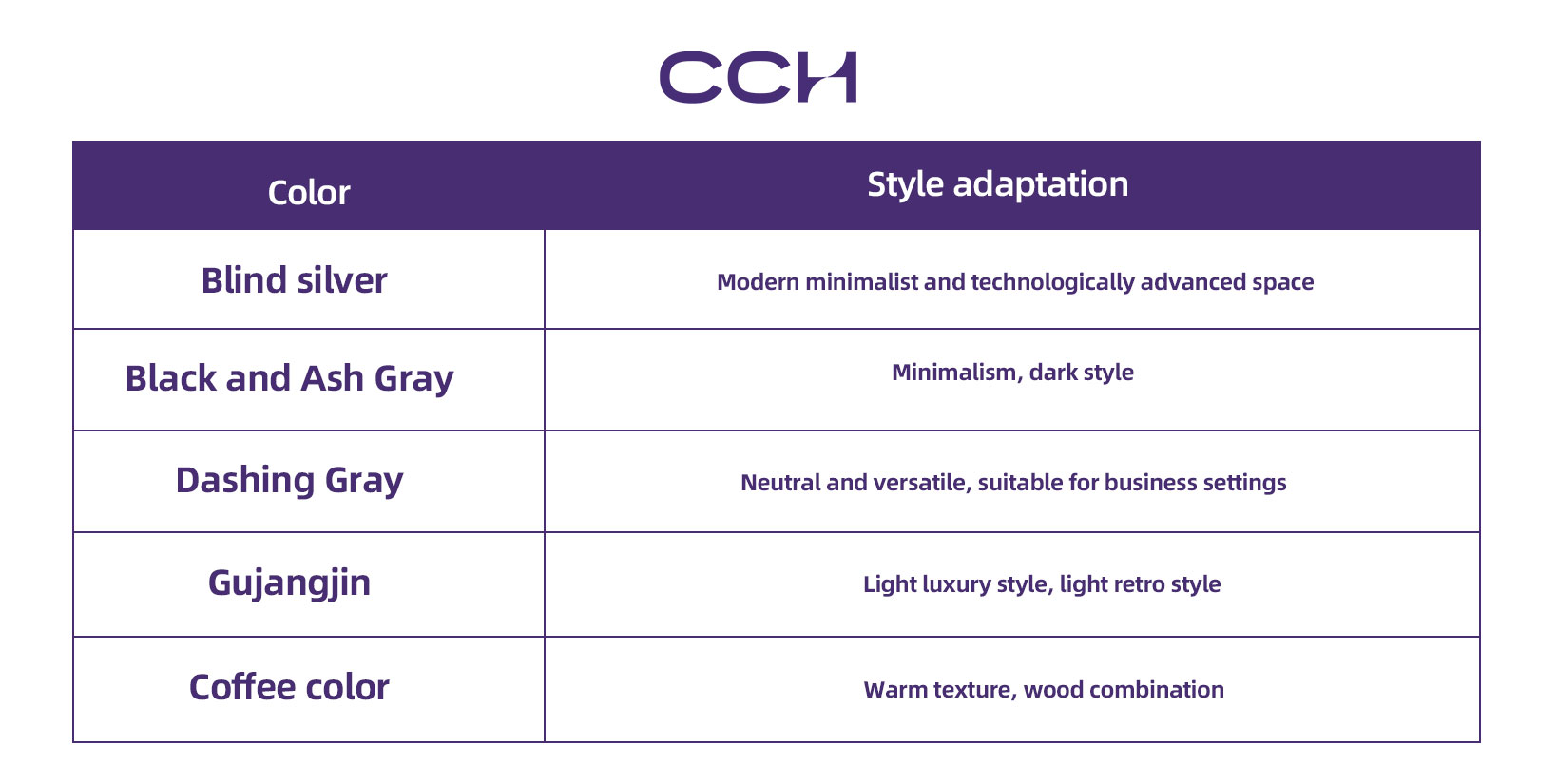 CCH

| Color | Style adaptation |
|---|---|
| Blind silver | Modern minimalist and technologically advanced space |
| Black and Ash Gray | Minimalism, dark style |
| Dashing Gray | Neutral and versatile, suitable for business settings |
| Gujangjin | Light luxury style, light retro style |
| Coffee color | Warm texture, wood combination |